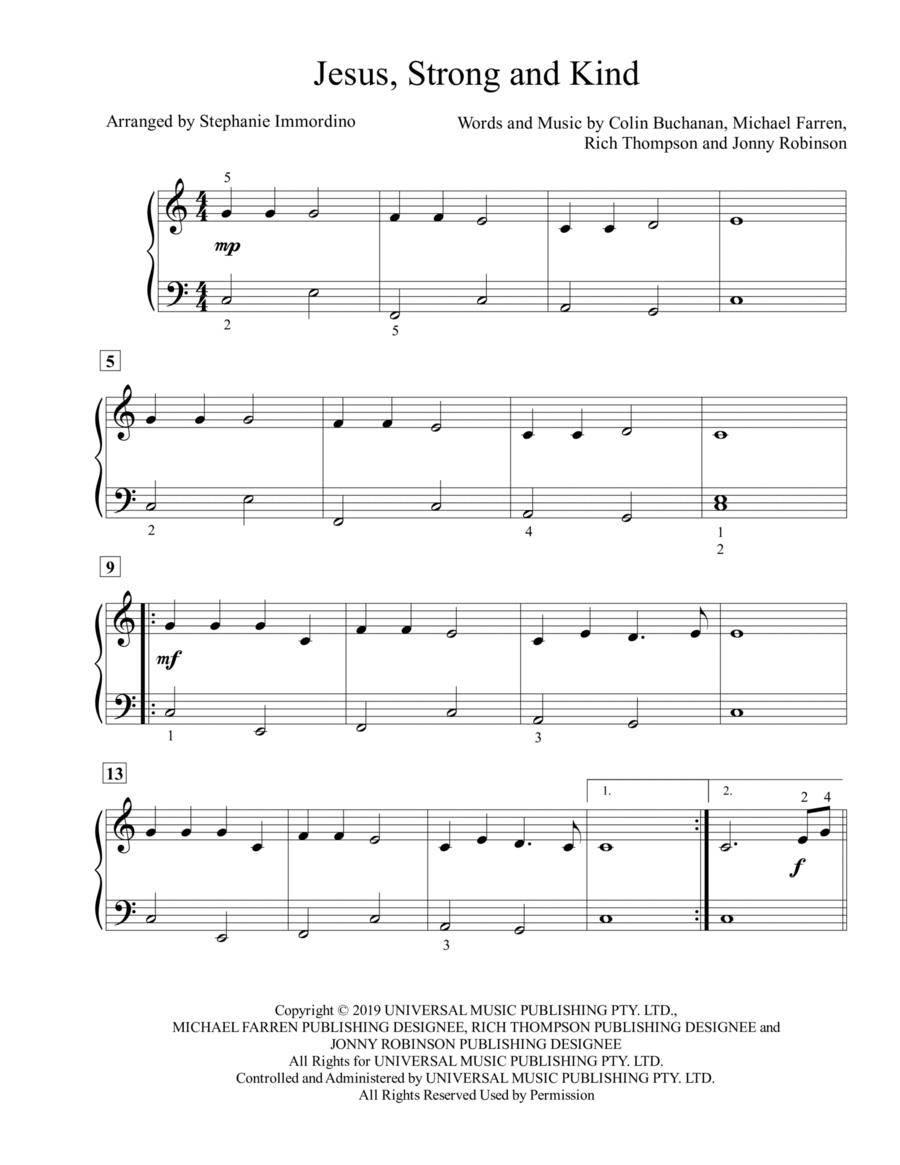 Jesus, Strong and Kind

Arranged by Stephanie Immordino

Words and Music by Colin Buchanan, Michael Farren, Rich Thompson and Jonny Robinson

5
mp
2
5

5
2
4
1
2

9
mf
1
3

13
1.
2.
2 4
f
3

Copyright © 2019 UNIVERSAL MUSIC PUBLISHING PTY. LTD., MICHAEL FARREN PUBLISHING DESIGNEE, RICH THOMPSON PUBLISHING DESIGNEE and JONNY ROBINSON PUBLISHING DESIGNEE
All Rights for UNIVERSAL MUSIC PUBLISHING PTY. LTD.
Controlled and Administered by UNIVERSAL MUSIC PUBLISHING PTY. LTD.
All Rights Reserved Used by Permission